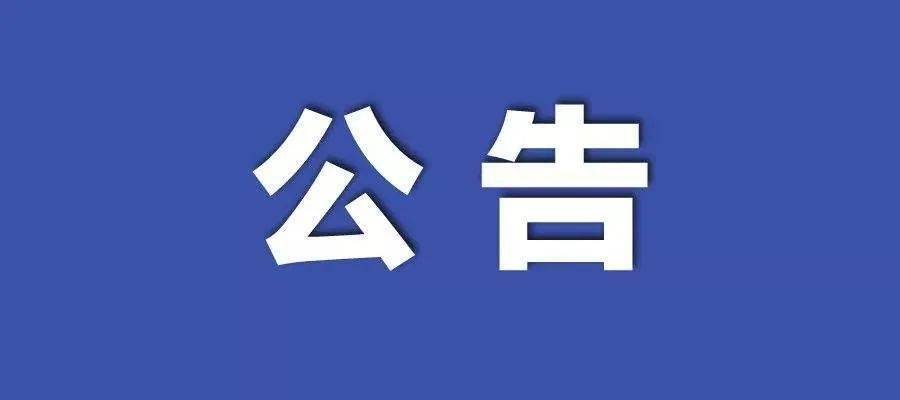 公告